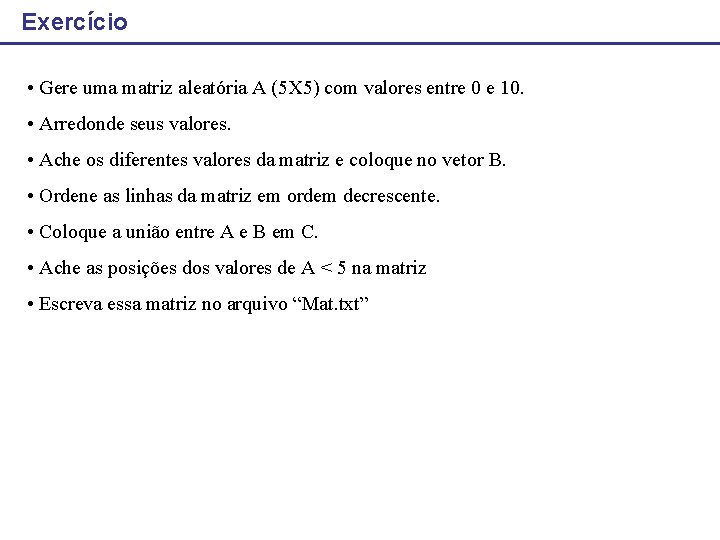 Exercício

• Gere uma matriz aleatória A (5X5) com valores entre 0 e 10.

• Arredonde seus valores.

• Ache os diferentes valores da matriz e coloque no vetor B.

• Ordene as linhas da matriz em ordem decrescente.

• Coloque a união entre A e B em C.

• Ache as posições dos valores de A < 5 na matriz

• Escreva essa matriz no arquivo “Mat.txt”